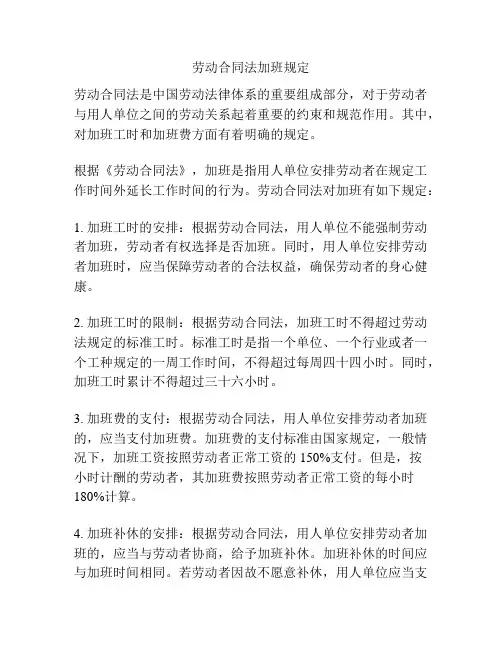 劳动合同法加班规定

劳动合同法是中国劳动法律体系的重要组成部分，对于劳动者与用人单位之间的劳动关系起着重要的约束和规范作用。其中，对加班工时和加班费方面有着明确的规定。

根据《劳动合同法》，加班是指用人单位安排劳动者在规定工作时间外延长工作时间的行为。劳动合同法对加班有如下规定：

1. 加班工时的安排：根据劳动合同法，用人单位不能强制劳动者加班，劳动者有权选择是否加班。同时，用人单位安排劳动者加班时，应当保障劳动者的合法权益，确保劳动者的身心健康。

2. 加班工时的限制：根据劳动合同法，加班工时不得超过劳动法规定的标准工时。标准工时是指一个单位、一个行业或者一个工种规定的一周工作时间，不得超过每周四十四小时。同时，加班工时累计不得超过三十六小时。

3. 加班费的支付：根据劳动合同法，用人单位安排劳动者加班的，应当支付加班费。加班费的支付标准由国家规定，一般情况下，加班工资按照劳动者正常工资的 150%支付。但是，按小时计酬的劳动者，其加班费按照劳动者正常工资的每小时 180%计算。

4. 加班补休的安排：根据劳动合同法，用人单位安排劳动者加班的，应当与劳动者协商，给予加班补休。加班补休的时间应与加班时间相同。若劳动者因故不愿意补休，用人单位应当支